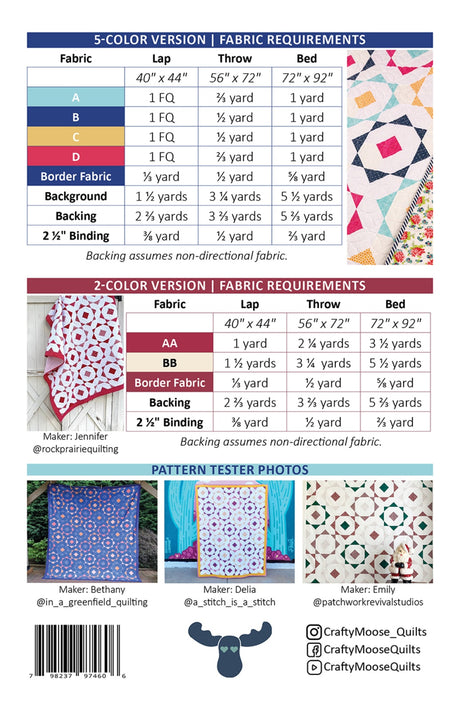 5-COLOR VERSION | FABRIC REQUIREMENTS

| Fabric | Lap | Throw | Bed |
|---|---|---|---|
| | 40" x 44" | 56" x 72" | 72" x 92" |
| A | 1 FQ | ⅔ yard | 1 yard |
| B | 1 FQ | ½ yard | 1 yard |
| C | 1 FQ | ½ yard | 1 yard |
| D | 1 FQ | ⅔ yard | 1 yard |
| Border Fabric | ⅓ yard | ½ yard | ⅝ yard |
| Background | 1 ½ yards | 3 ¼ yards | 5 ½ yards |
| Backing | 2 ⅔ yards | 3 ⅔ yards | 5 ⅔ yards |
| 2 ½" Binding | ⅜ yard | ½ yard | ⅔ yard |

Backing assumes non-directional fabric.

2-COLOR VERSION | FABRIC REQUIREMENTS

| Fabric | Lap | Throw | Bed |
|---|---|---|---|
| | 40" x 44" | 56" x 72" | 72" x 92" |
| AA | 1 yard | 2 ¼ yards | 3 ½ yards |
| BB | 1 ½ yards | 3 ¼ yards | 5 ½ yards |
| Border Fabric | ⅓ yard | ½ yard | ⅝ yard |
| Backing | 2 ⅔ yards | 3 ⅔ yards | 5 ⅔ yards |
| 2 ½" Binding | ⅜ yard | ½ yard | ⅔ yard |

Maker: Jennifer @rockprairiequilting

Backing assumes non-directional fabric.

PATTERN TESTER PHOTOS

Maker: Bethany @in_a_greenfield_quilting

Maker: Delia @a_stitch_is_a_stitch

Maker: Emily @patchworkrevivalstudios

7 98237 97460 6

CraftyMoose_Quilts
CraftyMooseQuilts
CraftyMooseQuilts